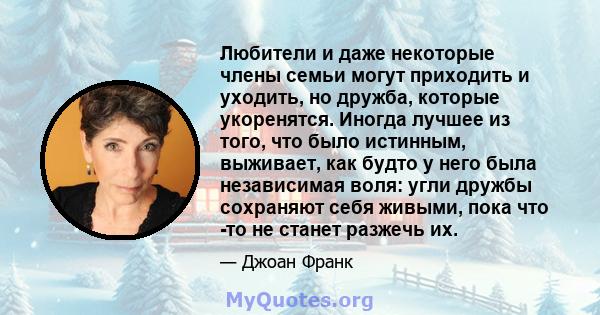 Любители и даже некоторые члены семьи могут приходить и уходить, но дружба, которые укоренятся. Иногда лучшее из того, что было истинным, выживает, как будто у него была независимая воля: угли дружбы сохраняют себя живыми, пока что -то не станет разжечь их.

— Джоан Франк

MyQuotes.org